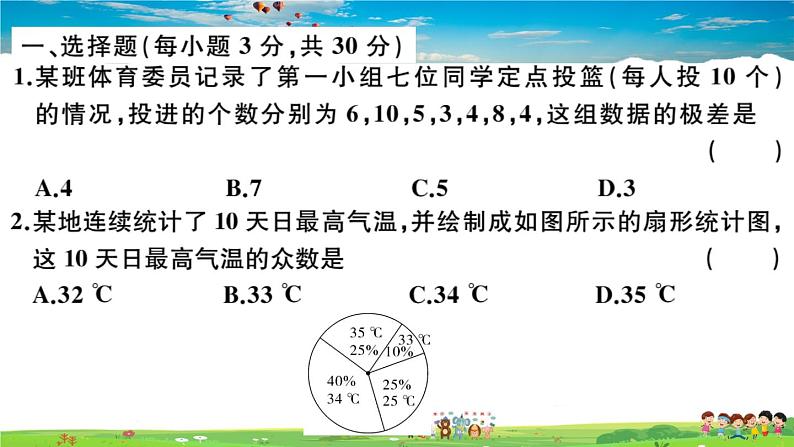 一、选择题(每小题 3 分,共 30 分)

1.某班体育委员记录了第一小组七位同学定点投篮(每人投 10 个)的情况,投进的个数分别为 6,10,5,3,4,8,4,这组数据的极差是 ( )

A.4 B.7 C.5 D.3

2.某地连续统计了 10 天日最高气温,并绘制成如图所示的扇形统计图,这 10 天日最高气温的众数是 ( )

A.32 ℃ B.33 ℃ C.34 ℃ D.35 ℃

35 ℃
25%
33 ℃
10%
40%
34 ℃
25%
25 ℃